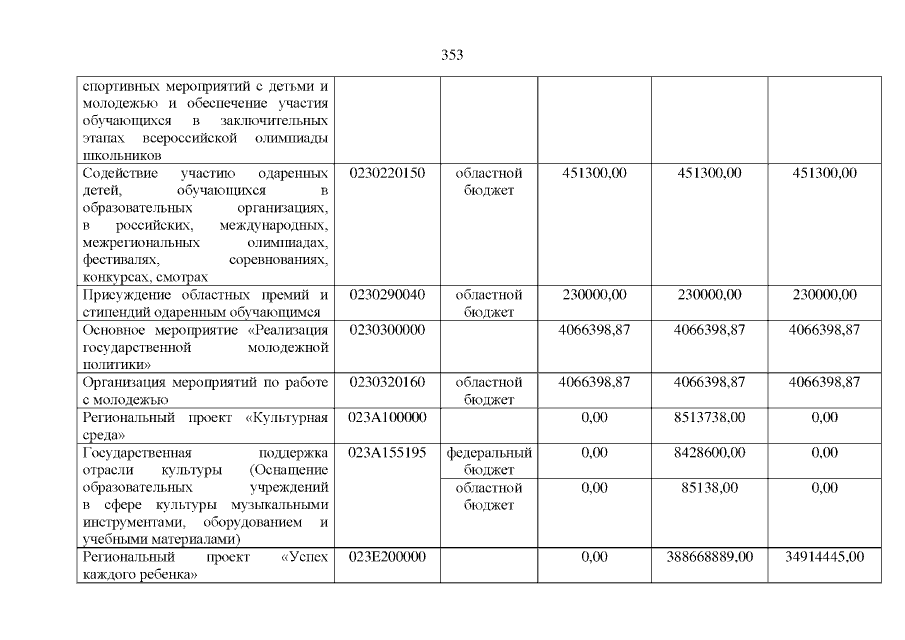 353

| | | | | | |
|---|---|---|---|---|---|
| спортивных мероприятий с детьми и молодежью и обеспечение участия обучающихся в заключительных этапах всероссийской олимпиады школьников | | | | | |
| Содействие участию одаренных детей, обучающихся в образовательных организациях, в российских, международных, межрегиональных олимпиадах, фестивалях, соревнованиях, конкурсах, смотрах | 0230220150 | областной бюджет | 451300,00 | 451300,00 | 451300,00 |
| Присуждение областных премий и стипендий одаренным обучающимся | 0230290040 | областной бюджет | 230000,00 | 230000,00 | 230000,00 |
| Основное мероприятие «Реализация государственной молодежной политики» | 0230300000 | | 4066398,87 | 4066398,87 | 4066398,87 |
| Организация мероприятий по работе с молодежью | 0230320160 | областной бюджет | 4066398,87 | 4066398,87 | 4066398,87 |
| Региональный проект «Культурная среда» | 023A100000 | | 0,00 | 8513738,00 | 0,00 |
| Государственная поддержка отрасли культуры (Оснащение образовательных учреждений в сфере культуры музыкальными инструментами, оборудованием и учебными материалами) | 023A155195 | федеральный бюджет | 0,00 | 8428600,00 | 0,00 |
| | | областной бюджет | 0,00 | 85138,00 | 0,00 |
| Региональный проект «Успех каждого ребенка» | 023E200000 | | 0,00 | 388668889,00 | 34914445,00 |